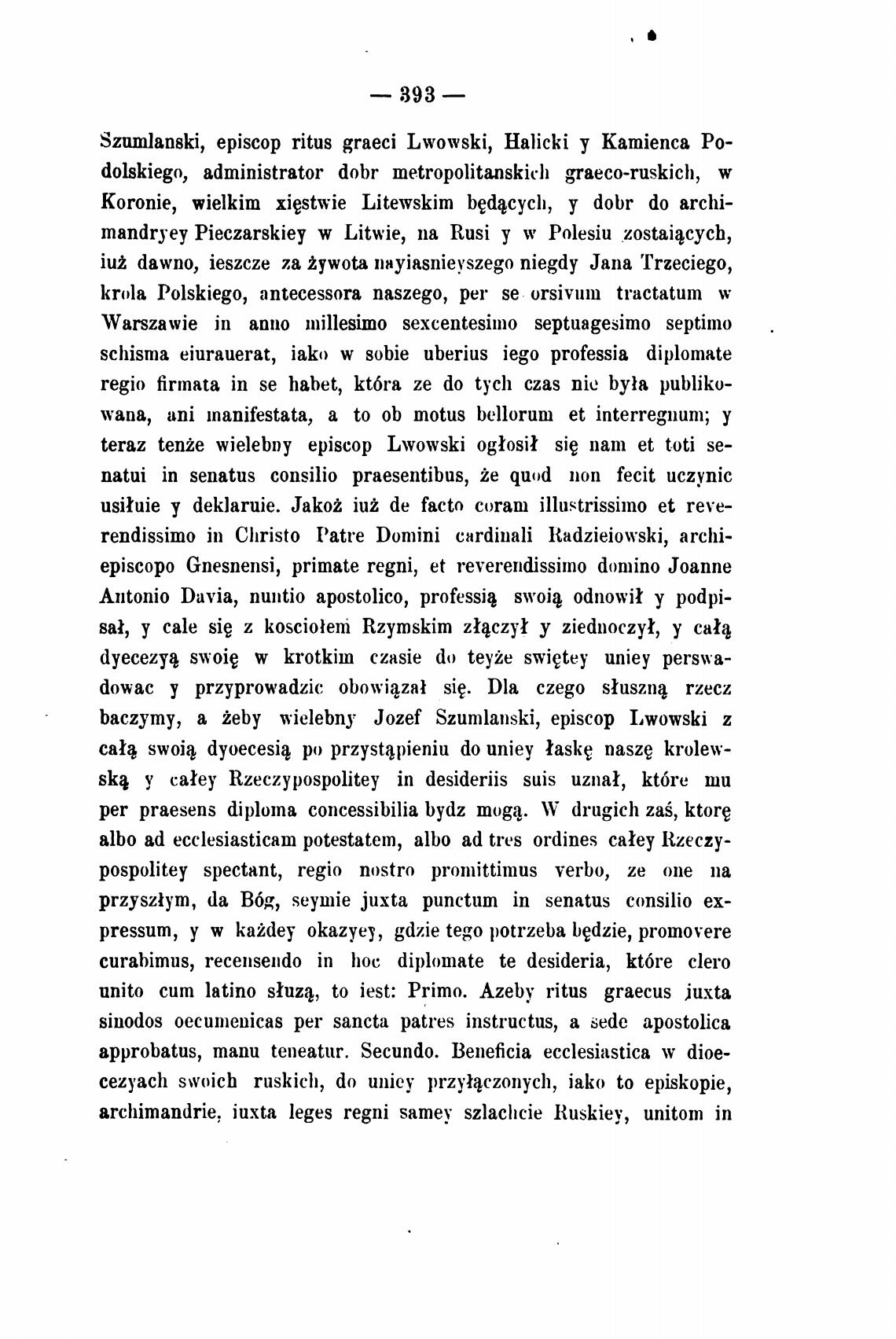 — 393 —

Szumlanski, episcop ritus graeci Lwowski, Halicki y Kamienca Podolskiego, administrator dobr metropolitanskich graeco-ruskich, w Koronie, wielkim xięstwie Litewskim będących, y dobr do archimandryey Pieczarskiey w Litwie, na Rusi y w Polesiu zostaiących, iuż dawno, ieszcze za żywota nayiasnieyszego niegdy Jana Trzeciego, krola Polskiego, antecessora naszego, per se orsivum tractatum w Warszawie in anno millesimo sexcentesimo septuagesimo septimo schisma eiurauerat, iako w sobie uberius iego professia diplomate regio firmata in se habet, która ze do tych czas nie była publikowana, ani manifestata, a to ob motus bellorum et interregnum; y teraz tenże wielebny episcop Lwowski ogłosił się nam et toti senatui in senatus consilio praesentibus, że quod non fecit uczynic usiłuie y deklaruie. Jakoż iuż de facto coram illustrissimo et reverendissimo in Christo Patre Domini cardinali Radzieiowski, archiepiscopo Gnesnensi, primate regni, et reverendissimo domino Joanne Antonio Davia, nuntio apostolico, professią swoią odnowił y podpisał, y cale się z kosciołem Rzymskim złączył y ziednoczył, y całą dyecezyą swoię w krotkim czasie do teyże swiętey uniey perswadowac y przyprowadzic obowiązał się. Dla czego słuszną rzecz baczymy, a żeby wielebny Jozef Szumlanski, episcop Lwowski z całą swoią dyoecesią po przystąpieniu do uniey łaskę naszę krolewską y całey Rzeczypospolitey in desideriis suis uznał, które mu per praesens diploma concessibilia bydz mogą. W drugich zaś, ktorę albo ad ecclesiasticam potestatem, albo ad tres ordines całey Rzeczypospolitey spectant, regio nostro promittimus verbo, ze one na przyszłym, da Bóg, seymie juxta punctum in senatus consilio expressum, y w każdey okazyey, gdzie tego potrzeba będzie, promovere curabimus, recensendo in hoc diplomate te desideria, które clero unito cum latino słuzą, to iest: Primo. Azeby ritus graecus juxta sinodos oecumenicas per sancta patres instructus, a sede apostolica approbatus, manu teneatur. Secundo. Beneficia ecclesiastica w dioecezyach swoich ruskich, do uniey przyłączonych, iako to episkopie, archimandrie, iuxta leges regni samey szlachcie Ruskiey, unitom in